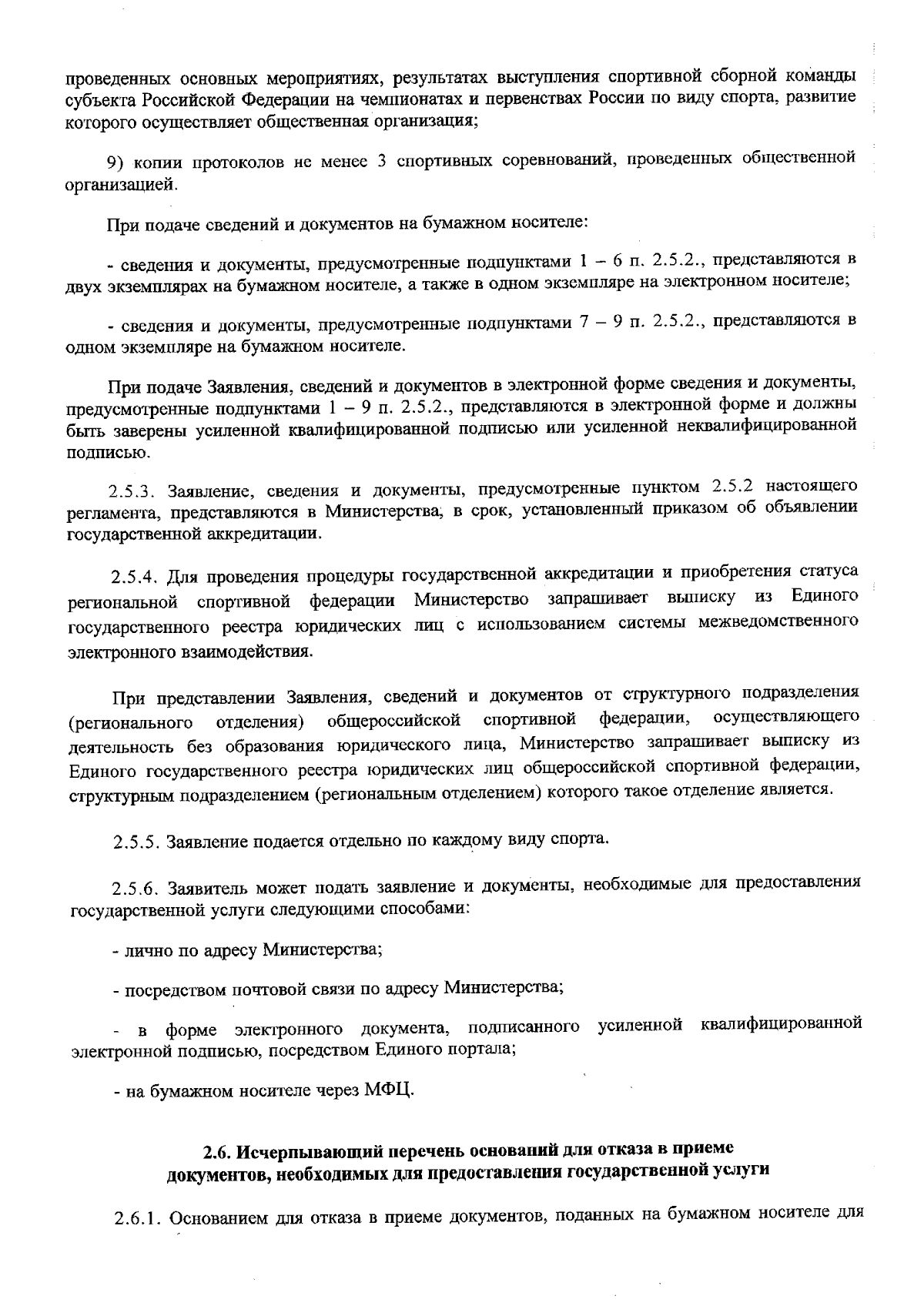 проведенных основных мероприятиях, результатах выступления спортивной сборной команды субъекта Российской Федерации на чемпионатах и первенствах России по виду спорта, развитие которого осуществляет общественная организация;

9) копии протоколов не менее 3 спортивных соревнований, проведенных общественной организацией.

При подаче сведений и документов на бумажном носителе:

- сведения и документы, предусмотренные подпунктами 1 – 6 п. 2.5.2., представляются в двух экземплярах на бумажном носителе, а также в одном экземпляре на электронном носителе;

- сведения и документы, предусмотренные подпунктами 7 – 9 п. 2.5.2., представляются в одном экземпляре на бумажном носителе.

При подаче Заявления, сведений и документов в электронной форме сведения и документы, предусмотренные подпунктами 1 – 9 п. 2.5.2., представляются в электронной форме и должны быть заверены усиленной квалифицированной подписью или усиленной неквалифицированной подписью.

2.5.3. Заявление, сведения и документы, предусмотренные пунктом 2.5.2 настоящего регламента, представляются в Министерства, в срок, установленный приказом об объявлении государственной аккредитации.

2.5.4. Для проведения процедуры государственной аккредитации и приобретения статуса региональной спортивной федерации Министерство запрашивает выписку из Единого государственного реестра юридических лиц с использованием системы межведомственного электронного взаимодействия.

При представлении Заявления, сведений и документов от структурного подразделения (регионального отделения) общероссийской спортивной федерации, осуществляющего деятельность без образования юридического лица, Министерство запрашивает выписку из Единого государственного реестра юридических лиц общероссийской спортивной федерации, структурным подразделением (региональным отделением) которого такое отделение является.

2.5.5. Заявление подается отдельно по каждому виду спорта.

2.5.6. Заявитель может подать заявление и документы, необходимые для предоставления государственной услуги следующими способами:

- лично по адресу Министерства;

- посредством почтовой связи по адресу Министерства;

- в форме электронного документа, подписанного усиленной квалифицированной электронной подписью, посредством Единого портала;

- на бумажном носителе через МФЦ.

2.6. Исчерпывающий перечень оснований для отказа в приеме документов, необходимых для предоставления государственной услуги

2.6.1. Основанием для отказа в приеме документов, поданных на бумажном носителе для